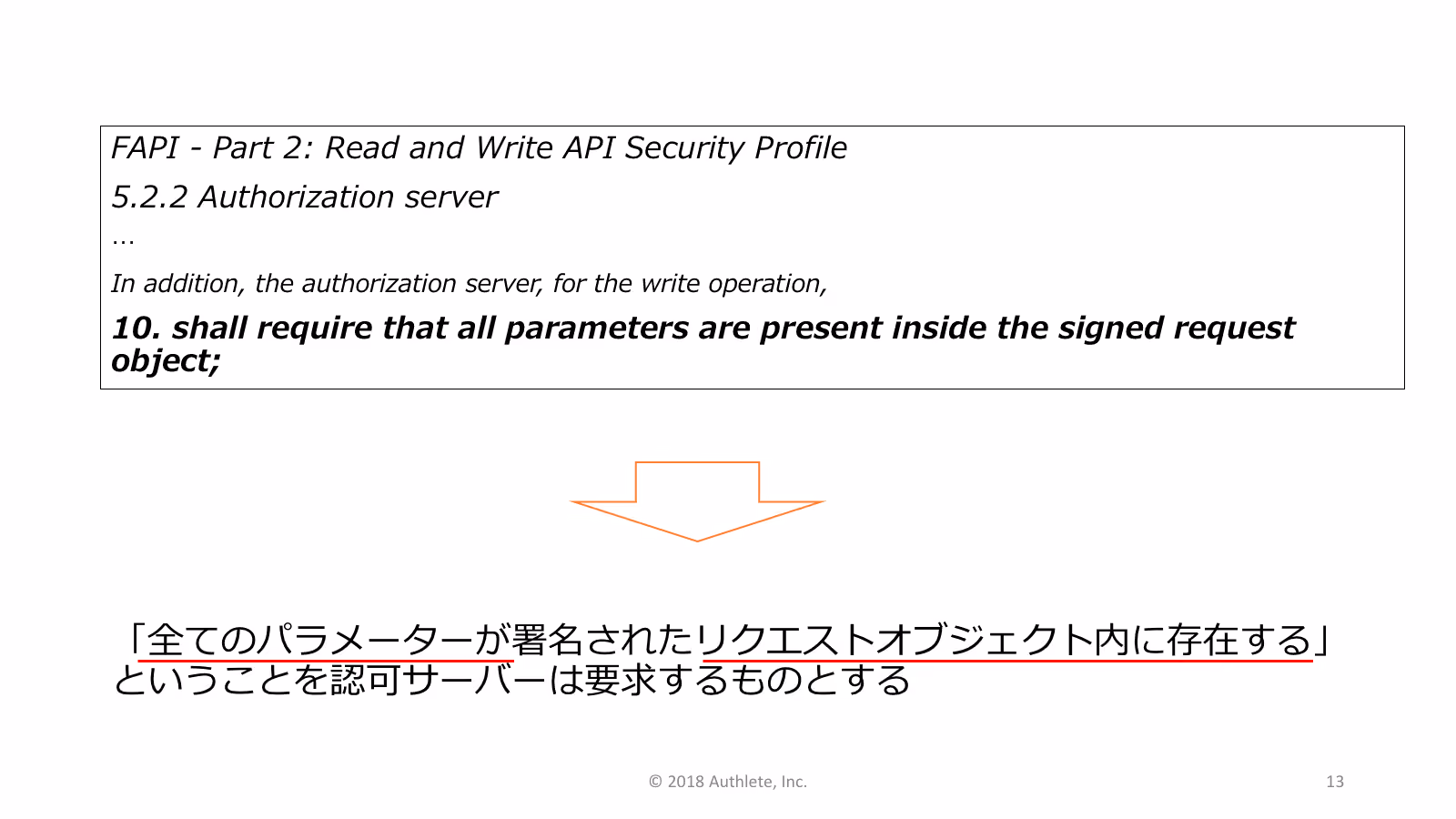 FAPI - Part 2: Read and Write API Security Profile

5.2.2 Authorization server

…

In addition, the authorization server, for the write operation,

10. shall require that all parameters are present inside the signed request object;

「全てのパラメーターが署名されたリクエストオブジェクト内に存在する」ということを認可サーバーは要求するものとする

© 2018 Authlete, Inc.

13